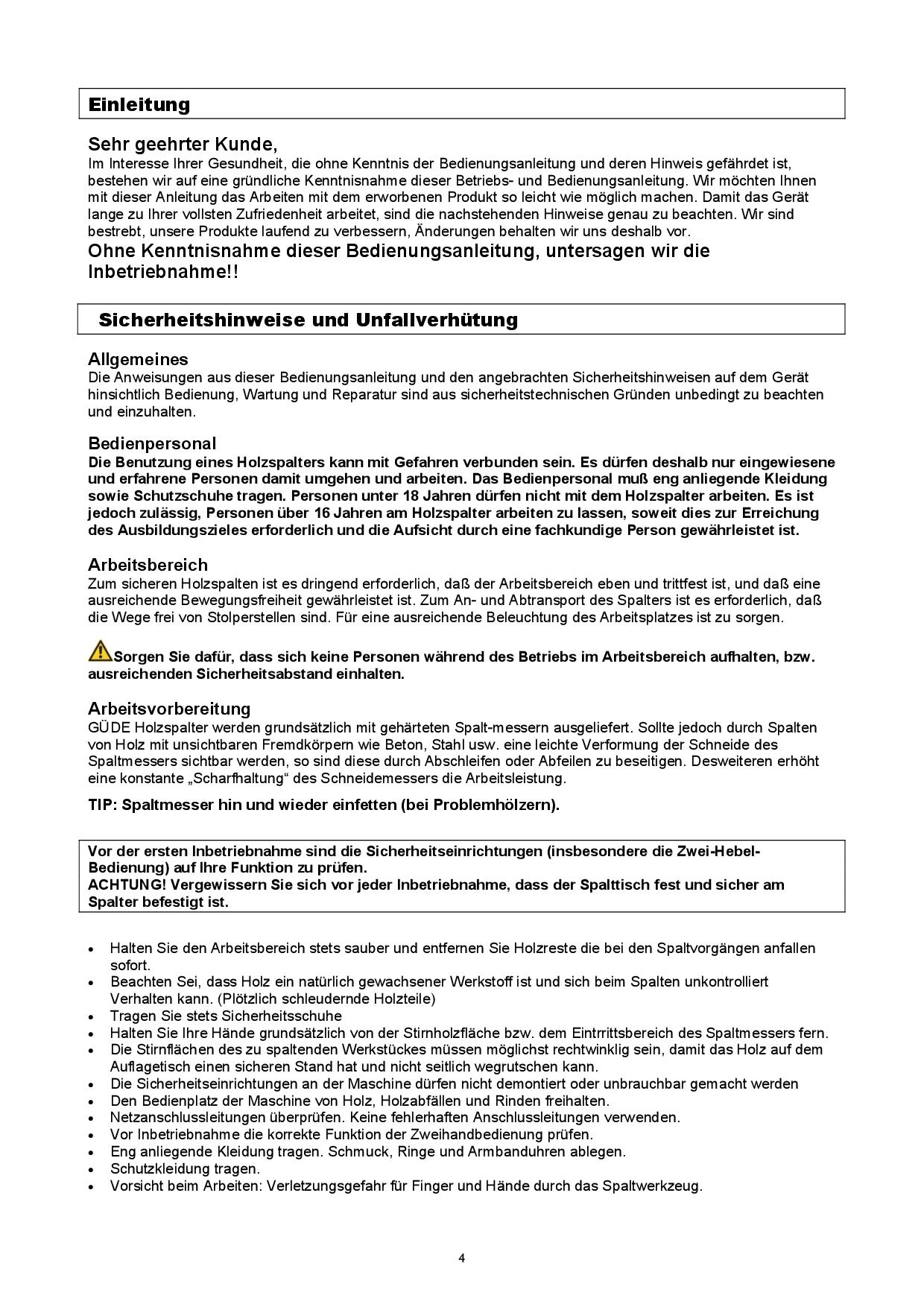 Einleitung

Sehr geehrter Kunde,
Im Interesse Ihrer Gesundheit, die ohne Kenntnis der Bedienungsanleitung und deren Hinweis gefährdet ist, bestehen wir auf eine gründliche Kenntnisnahme dieser Betriebs- und Bedienungsanleitung. Wir möchten Ihnen mit dieser Anleitung das Arbeiten mit dem erworbenen Produkt so leicht wie möglich machen. Damit das Gerät lange zu Ihrer vollsten Zufriedenheit arbeitet, sind die nachstehenden Hinweise genau zu beachten. Wir sind bestrebt, unsere Produkte laufend zu verbessern, Änderungen behalten wir uns deshalb vor.
Ohne Kenntnisnahme dieser Bedienungsanleitung, untersagen wir die Inbetriebnahme!!

Sicherheitshinweise und Unfallverhütung

Allgemeines
Die Anweisungen aus dieser Bedienungsanleitung und den angebrachten Sicherheitshinweisen auf dem Gerät hinsichtlich Bedienung, Wartung und Reparatur sind aus sicherheitstechnischen Gründen unbedingt zu beachten und einzuhalten.

Bedienpersonal
Die Benutzung eines Holzspalters kann mit Gefahren verbunden sein. Es dürfen deshalb nur eingewiesene und erfahrene Personen damit umgehen und arbeiten. Das Bedienpersonal muß eng anliegende Kleidung sowie Schutzschuhe tragen. Personen unter 18 Jahren dürfen nicht mit dem Holzspalter arbeiten. Es ist jedoch zulässig, Personen über 16 Jahren am Holzspalter arbeiten zu lassen, soweit dies zur Erreichung des Ausbildungszieles erforderlich und die Aufsicht durch eine fachkundige Person gewährleistet ist.

Arbeitsbereich
Zum sicheren Holzspalten ist es dringend erforderlich, daß der Arbeitsbereich eben und trittfest ist, und daß eine ausreichende Bewegungsfreiheit gewährleistet ist. Zum An- und Abtransport des Spalters ist es erforderlich, daß die Wege frei von Stolperstellen sind. Für eine ausreichende Beleuchtung des Arbeitsplatzes ist zu sorgen.

Sorgen Sie dafür, dass sich keine Personen während des Betriebs im Arbeitsbereich aufhalten, bzw. ausreichenden Sicherheitsabstand einhalten.

Arbeitsvorbereitung
GÜDE Holzspalter werden grundsätzlich mit gehärteten Spalt-messern ausgeliefert. Sollte jedoch durch Spalten von Holz mit unsichtbaren Fremdkörpern wie Beton, Stahl usw. eine leichte Verformung der Schneide des Spaltmessers sichtbar werden, so sind diese durch Abschleifen oder Abfeilen zu beseitigen. Desweiteren erhöht eine konstante „Scharfhaltung“ des Schneidemessers die Arbeitsleistung.

TIP: Spaltmesser hin und wieder einfetten (bei Problemhölzern).

Vor der ersten Inbetriebnahme sind die Sicherheitseinrichtungen (insbesondere die Zwei-Hebel-Bedienung) auf Ihre Funktion zu prüfen.
ACHTUNG! Vergewissern Sie sich vor jeder Inbetriebnahme, dass der Spalttisch fest und sicher am Spalter befestigt ist.

• Halten Sie den Arbeitsbereich stets sauber und entfernen Sie Holzreste die bei den Spaltvorgängen anfallen sofort.
• Beachten Sei, dass Holz ein natürlich gewachsener Werkstoff ist und sich beim Spalten unkontrolliert Verhalten kann. (Plötzlich schleudernde Holzteile)
• Tragen Sie stets Sicherheitsschuhe
• Halten Sie Ihre Hände grundsätzlich von der Stirnholzfläche bzw. dem Eintrrittsbereich des Spaltmessers fern.
• Die Stirnflächen des zu spaltenden Werkstückes müssen möglichst rechtwinklig sein, damit das Holz auf dem Auflagetisch einen sicheren Stand hat und nicht seitlich wegrutschen kann.
• Die Sicherheitseinrichtungen an der Maschine dürfen nicht demontiert oder unbrauchbar gemacht werden
• Den Bedienplatz der Maschine von Holz, Holzabfällen und Rinden freihalten.
• Netzanschlussleitungen überprüfen. Keine fehlerhaften Anschlussleitungen verwenden.
• Vor Inbetriebnahme die korrekte Funktion der Zweihandbedienung prüfen.
• Eng anliegende Kleidung tragen. Schmuck, Ringe und Armbanduhren ablegen.
• Schutzkleidung tragen.
• Vorsicht beim Arbeiten: Verletzungsgefahr für Finger und Hände durch das Spaltwerkzeug.

4